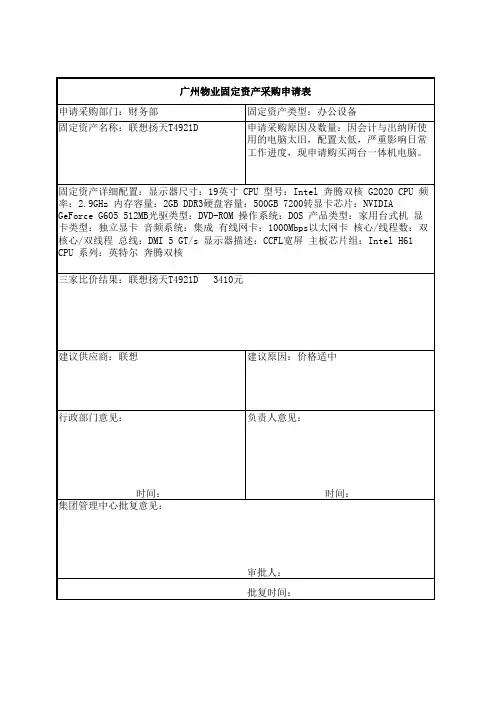 广州物业固定资产采购申请表

| 申请采购部门：财务部 | 固定资产类型：办公设备 |
|---|---|
| 固定资产名称：联想扬天T4921D | 申请采购原因及数量：因会计与出纳所使用的电脑太旧，配置太低，严重影响日常工作进度，现申请购买两台一体机电脑。 |

固定资产详细配置：显示器尺寸：19英寸 CPU 型号：Intel 奔腾双核 G2020 CPU 频率：2.9GHz 内存容量：2GB DDR3硬盘容量：500GB 7200转显卡芯片：NVIDIA GeForce G605 512MB光驱类型：DVD-ROM 操作系统：DOS 产品类型：家用台式机 显卡类型：独立显卡 音频系统：集成 有线网卡：1000Mbps以太网卡 核心/线程数：双核心/双线程 总线：DMI 5 GT/s 显示器描述：CCFL宽屏 主板芯片组：Intel H61 CPU 系列：英特尔 奔腾双核

三家比价结果：联想扬天T4921D 3410元

| 建议供应商：联想 | 建议原因：价格适中 |
|---|---|
| 行政部门意见：<br>时间： | 负责人意见：<br>时间： |

集团管理中心批复意见：

审批人：

批复时间：